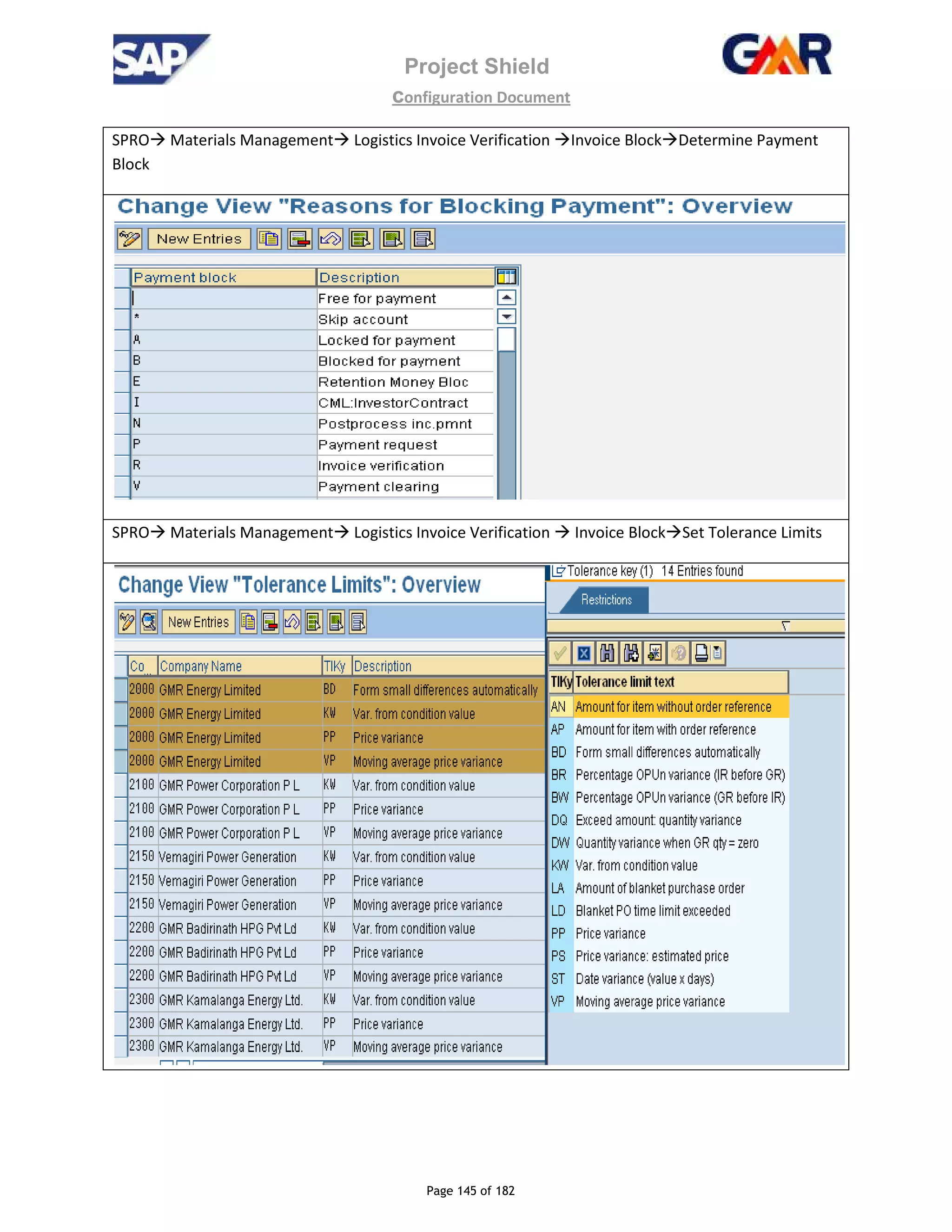 SAP

Project Shield

Configuration Document

GMR

SPRO→ Materials Management→ Logistics Invoice Verification →Invoice Block→Determine Payment Block

Change View "Reasons for Blocking Payment": Overview

New Entries

| Payment block | Description |
|---|---|
| | Free for payment |
| * | Skip account |
| A | Locked for payment |
| B | Blocked for payment |
| E | Retention Money Bloc |
| I | CML:InvestorContract |
| N | Postprocess inc.pmnt |
| P | Payment request |
| R | Invoice verification |
| V | Payment clearing |

SPRO→ Materials Management→ Logistics Invoice Verification → Invoice Block→Set Tolerance Limits

Change View "Tolerance Limits": Overview

New Entries

| Co... | Company Name | TlKy | Description |
|---|---|---|---|
| 2000 | GMR Energy Limited | BD | Form small differences automatically |
| 2000 | GMR Energy Limited | KW | Var. from condition value |
| 2000 | GMR Energy Limited | PP | Price variance |
| 2000 | GMR Energy Limited | VP | Moving average price variance |
| 2100 | GMR Power Corporation P L | KW | Var. from condition value |
| 2100 | GMR Power Corporation P L | PP | Price variance |
| 2100 | GMR Power Corporation P L | VP | Moving average price variance |
| 2150 | Vemagiri Power Generation | KW | Var. from condition value |
| 2150 | Vemagiri Power Generation | PP | Price variance |
| 2150 | Vemagiri Power Generation | VP | Moving average price variance |
| 2200 | GMR Badirinath HPG Pvt Ld | KW | Var. from condition value |
| 2200 | GMR Badirinath HPG Pvt Ld | PP | Price variance |
| 2200 | GMR Badirinath HPG Pvt Ld | VP | Moving average price variance |
| 2300 | GMR Kamalanga Energy Ltd. | KW | Var. from condition value |
| 2300 | GMR Kamalanga Energy Ltd. | PP | Price variance |
| 2300 | GMR Kamalanga Energy Ltd. | VP | Moving average price variance |

Tolerance key (1) 14 Entries found

Restrictions

| TlKy | Tolerance limit text |
|---|---|
| AN | Amount for item without order reference |
| AP | Amount for item with order reference |
| BD | Form small differences automatically |
| BR | Percentage OPUn variance (IR before GR) |
| BW | Percentage OPUn variance (GR before IR) |
| DQ | Exceed amount: quantity variance |
| DW | Quantity variance when GR qty = zero |
| KW | Var. from condition value |
| LA | Amount of blanket purchase order |
| LD | Blanket PO time limit exceeded |
| PP | Price variance |
| PS | Price variance: estimated price |
| ST | Date variance (value x days) |
| VP | Moving average price variance |

Page 145 of 182